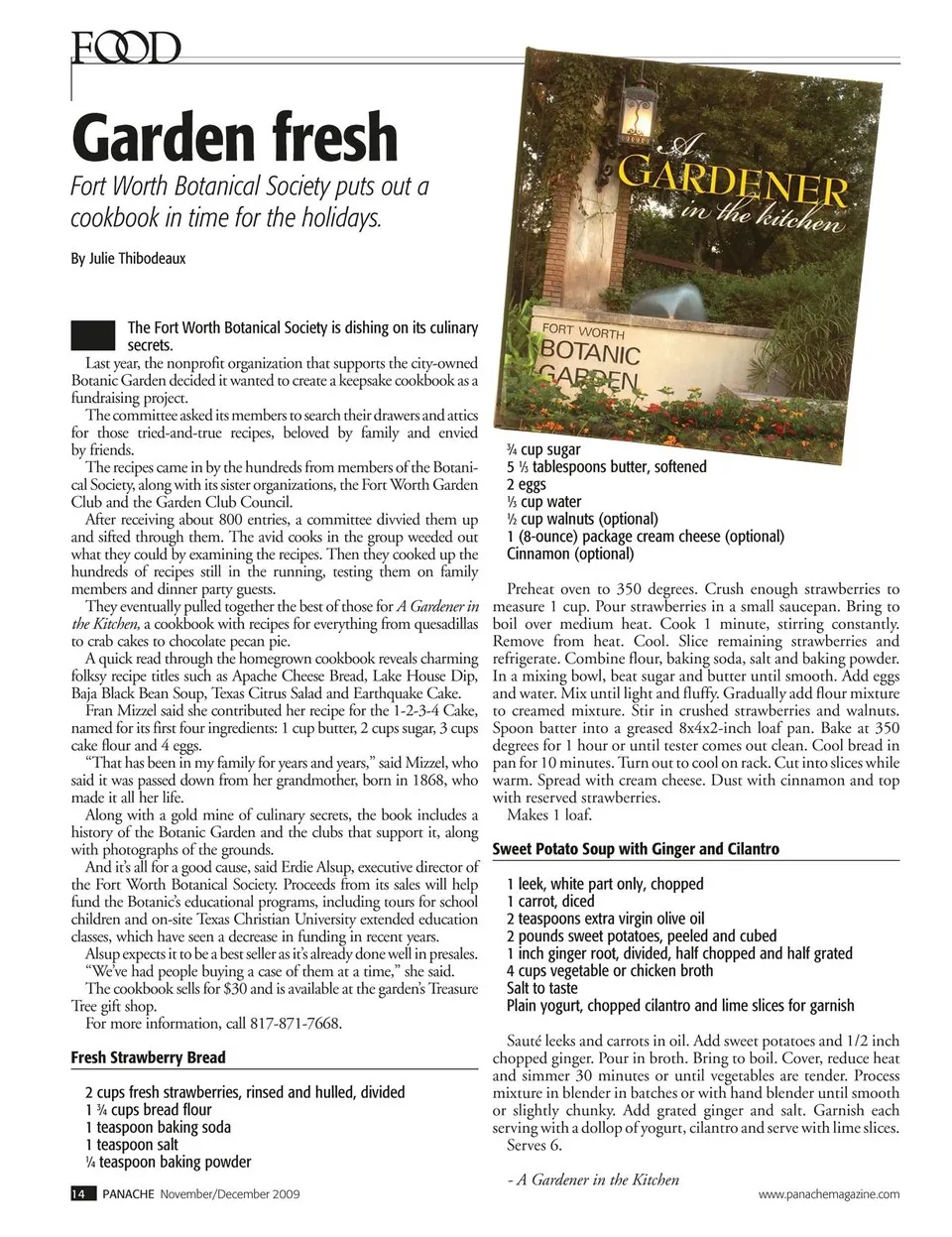 FOOD

Garden fresh

Fort Worth Botanical Society puts out a cookbook in time for the holidays.

By Julie Thibodeaux

The Fort Worth Botanical Society is dishing on its culinary secrets.

Last year, the nonprofit organization that supports the city-owned Botanic Garden decided it wanted to create a keepsake cookbook as a fundraising project.

The committee asked its members to search their drawers and attics for those tried-and-true recipes, beloved by family and envied by friends.

The recipes came in by the hundreds from members of the Botanical Society, along with its sister organizations, the Fort Worth Garden Club and the Garden Club Council.

After receiving about 800 entries, a committee divvied them up and sifted through them. The avid cooks in the group weeded out what they could by examining the recipes. Then they cooked up the hundreds of recipes still in the running, testing them on family members and dinner party guests.

They eventually pulled together the best of those for A Gardener in the Kitchen, a cookbook with recipes for everything from quesadillas to crab cakes to chocolate pecan pie.

A quick read through the homegrown cookbook reveals charming folksy recipe titles such as Apache Cheese Bread, Lake House Dip, Baja Black Bean Soup, Texas Citrus Salad and Earthquake Cake.

Fran Mizzel said she contributed her recipe for the 1-2-3-4 Cake, named for its first four ingredients: 1 cup butter, 2 cups sugar, 3 cups cake flour and 4 eggs.

"That has been in my family for years and years," said Mizzel, who said it was passed down from her grandmother, born in 1868, who made it all her life.

Along with a gold mine of culinary secrets, the book includes a history of the Botanic Garden and the clubs that support it, along with photographs of the grounds.

And it's all for a good cause, said Erdie Alsup, executive director of the Fort Worth Botanical Society. Proceeds from its sales will help fund the Botanic's educational programs, including tours for school children and on-site Texas Christian University extended education classes, which have seen a decrease in funding in recent years.

Alsup expects it to be a best seller as it's already done well in presales.

"We've had people buying a case of them at a time," she said.

The cookbook sells for $30 and is available at the garden's Treasure Tree gift shop.

For more information, call 817-871-7668.

Fresh Strawberry Bread

2 cups fresh strawberries, rinsed and hulled, divided
1 ¾ cups bread flour
1 teaspoon baking soda
1 teaspoon salt
¼ teaspoon baking powder

A GARDENER in the kitchen

FORT WORTH BOTANIC GARDEN

¾ cup sugar
5 ⅓ tablespoons butter, softened
2 eggs
⅓ cup water
½ cup walnuts (optional)
1 (8-ounce) package cream cheese (optional)
Cinnamon (optional)

Preheat oven to 350 degrees. Crush enough strawberries to measure 1 cup. Pour strawberries in a small saucepan. Bring to boil over medium heat. Cook 1 minute, stirring constantly. Remove from heat. Cool. Slice remaining strawberries and refrigerate. Combine flour, baking soda, salt and baking powder. In a mixing bowl, beat sugar and butter until smooth. Add eggs and water. Mix until light and fluffy. Gradually add flour mixture to creamed mixture. Stir in crushed strawberries and walnuts. Spoon batter into a greased 8x4x2-inch loaf pan. Bake at 350 degrees for 1 hour or until tester comes out clean. Cool bread in pan for 10 minutes. Turn out to cool on rack. Cut into slices while warm. Spread with cream cheese. Dust with cinnamon and top with reserved strawberries.

Makes 1 loaf.

Sweet Potato Soup with Ginger and Cilantro

1 leek, white part only, chopped
1 carrot, diced
2 teaspoons extra virgin olive oil
2 pounds sweet potatoes, peeled and cubed
1 inch ginger root, divided, half chopped and half grated
4 cups vegetable or chicken broth
Salt to taste
Plain yogurt, chopped cilantro and lime slices for garnish

Sauté leeks and carrots in oil. Add sweet potatoes and 1/2 inch chopped ginger. Pour in broth. Bring to boil. Cover, reduce heat and simmer 30 minutes or until vegetables are tender. Process mixture in blender in batches or with hand blender until smooth or slightly chunky. Add grated ginger and salt. Garnish each serving with a dollop of yogurt, cilantro and serve with lime slices.

Serves 6.

- A Gardener in the Kitchen

14 PANACHE November/December 2009

www.panachemagazine.com